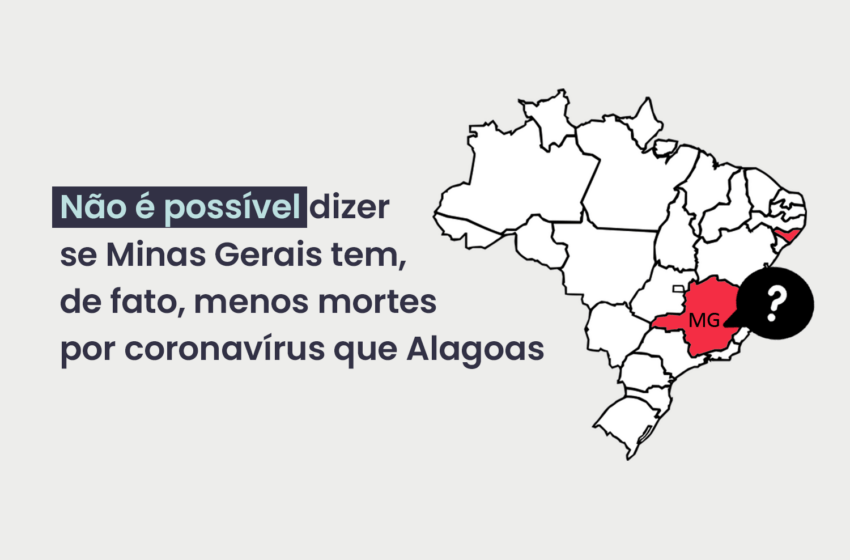 Não é possível dizer se Minas Gerais tem, de fato, menos mortes por coronavírus que Alagoas

MG

?